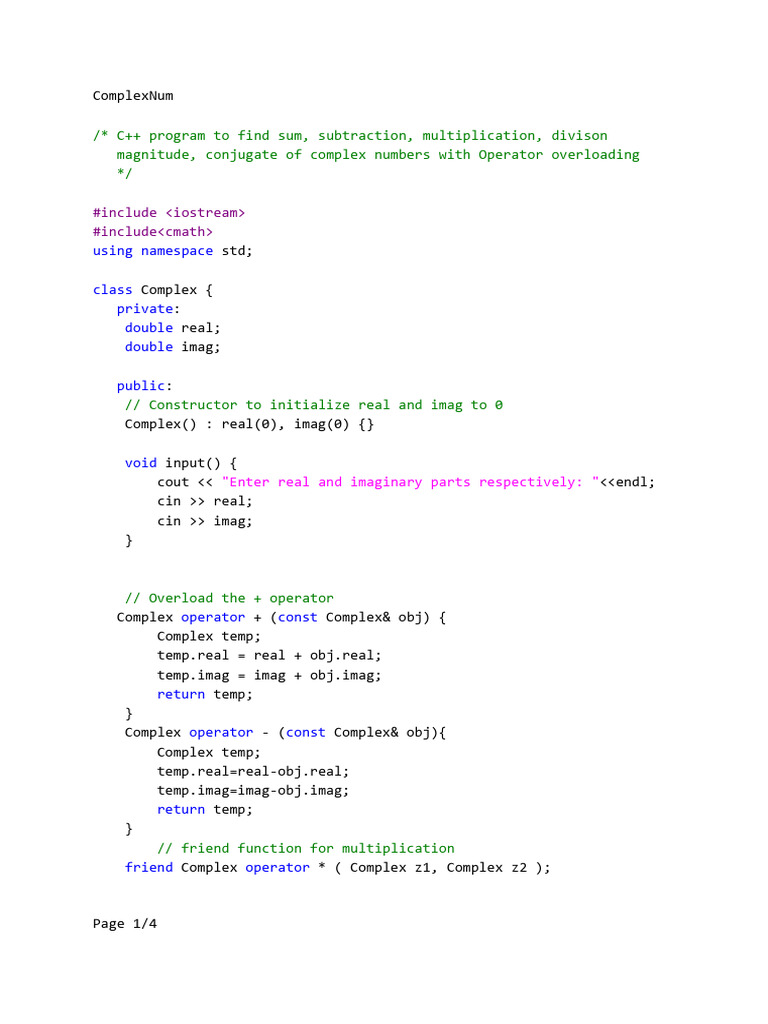 ComplexNum

/* C++ program to find sum, subtraction, multiplication, divison
magnitude, conjugate of complex numbers with Operator overloading
*/

#include <iostream>
#include<cmath>
using namespace std;

class Complex {
private:
double real;
double imag;

public:
// Constructor to initialize real and imag to 0
Complex() : real(0), imag(0) {}

void input() {
cout << "Enter real and imaginary parts respectively: "<<endl;
cin >> real;
cin >> imag;
}

// Overload the + operator
Complex operator + (const Complex& obj) {
Complex temp;
temp.real = real + obj.real;
temp.imag = imag + obj.imag;
return temp;
}
Complex operator - (const Complex& obj){
Complex temp;
temp.real=real-obj.real;
temp.imag=imag-obj.imag;
return temp;
}
// friend function for multiplication
friend Complex operator * ( Complex z1, Complex z2 );

Page 1/4